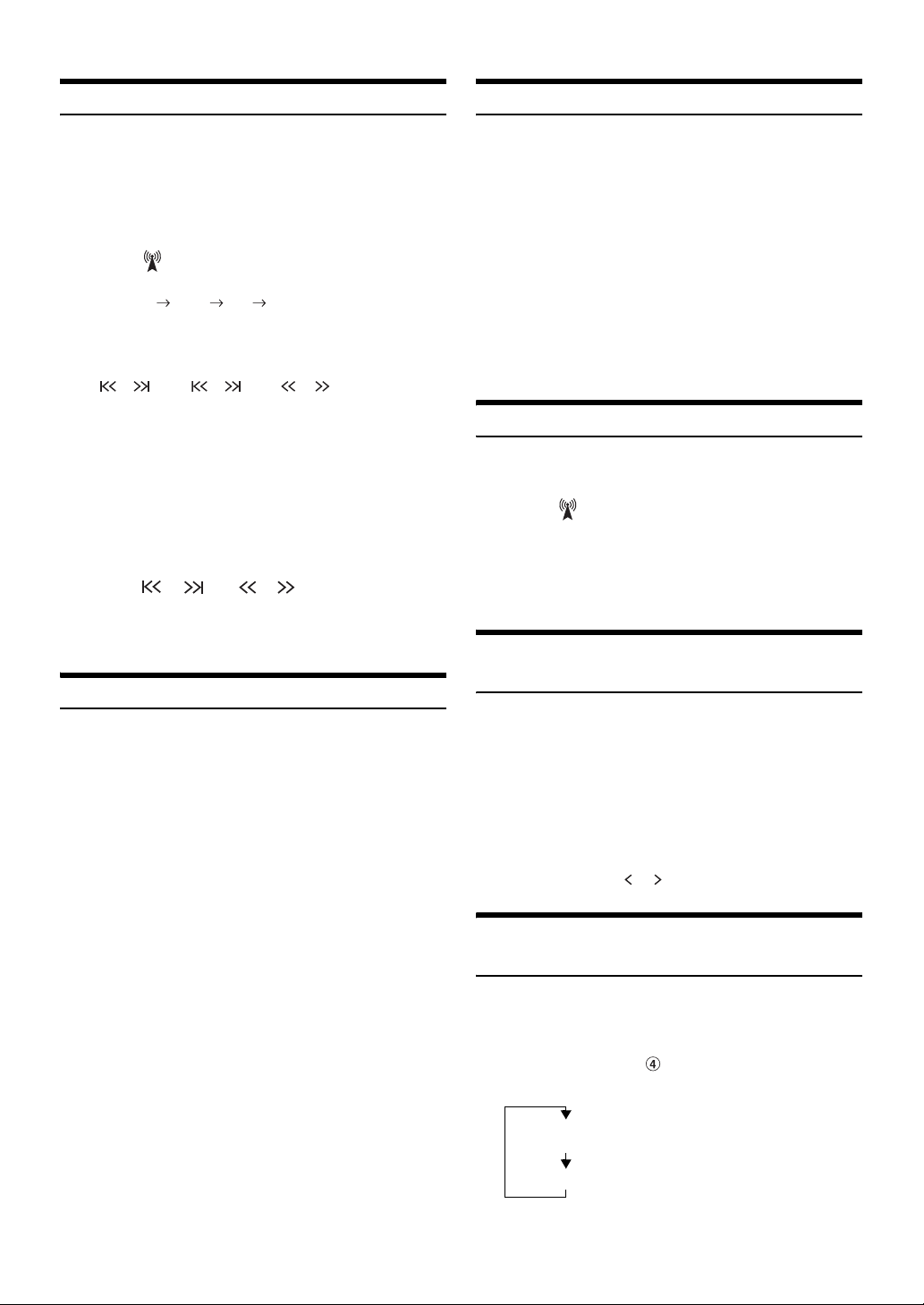 ④